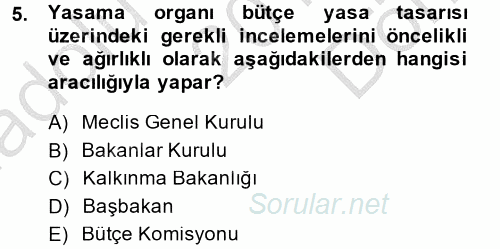 5. Yasama organı bütçe yasa tasarısı üzerindeki gerekli incelemelerini öncelikli ve ağırlıklı olarak aşağıdakilerden hangisi aracılığıyla yapar?

A) Meclis Genel Kurulu
B) Bakanlar Kurulu
C) Kalkınma Bakanlığı
D) Başbakan
E) Bütçe Komisyonu

Sorular.net